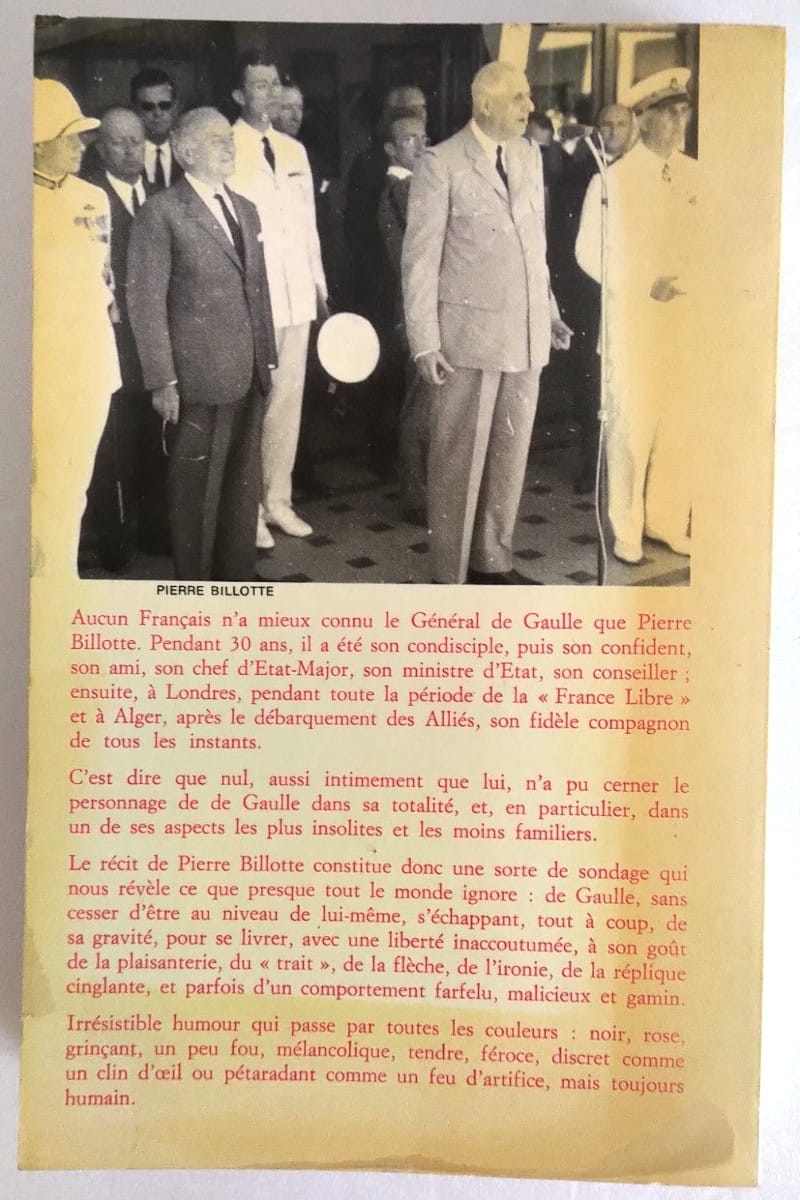 PIERRE BILLOTTE

Aucun Français n'a mieux connu le Général de Gaulle que Pierre Billotte. Pendant 30 ans, il a été son condisciple, puis son confident, son ami, son chef d'Etat-Major, son ministre d'Etat, son conseiller ; ensuite, à Londres, pendant toute la période de la « France Libre » et à Alger, après le débarquement des Alliés, son fidèle compagnon de tous les instants.

C'est dire que nul, aussi intimement que lui, n'a pu cerner le personnage de de Gaulle dans sa totalité, et, en particulier, dans un de ses aspects les plus insolites et les moins familiers.

Le récit de Pierre Billotte constitue donc une sorte de sondage qui nous révèle ce que presque tout le monde ignore : de Gaulle, sans cesser d'être au niveau de lui-même, s'échappant, tout à coup, de sa gravité, pour se livrer, avec une liberté inaccoutumée, à son goût de la plaisanterie, du « trait », de la flèche, de l'ironie, de la réplique cinglante, et parfois d'un comportement farfelu, malicieux et gamin.

Irrésistible humour qui passe par toutes les couleurs : noir, rose, grinçant, un peu fou, mélancolique, tendre, féroce, discret comme un clin d'œil ou pétaradant comme un feu d'artifice, mais toujours humain.